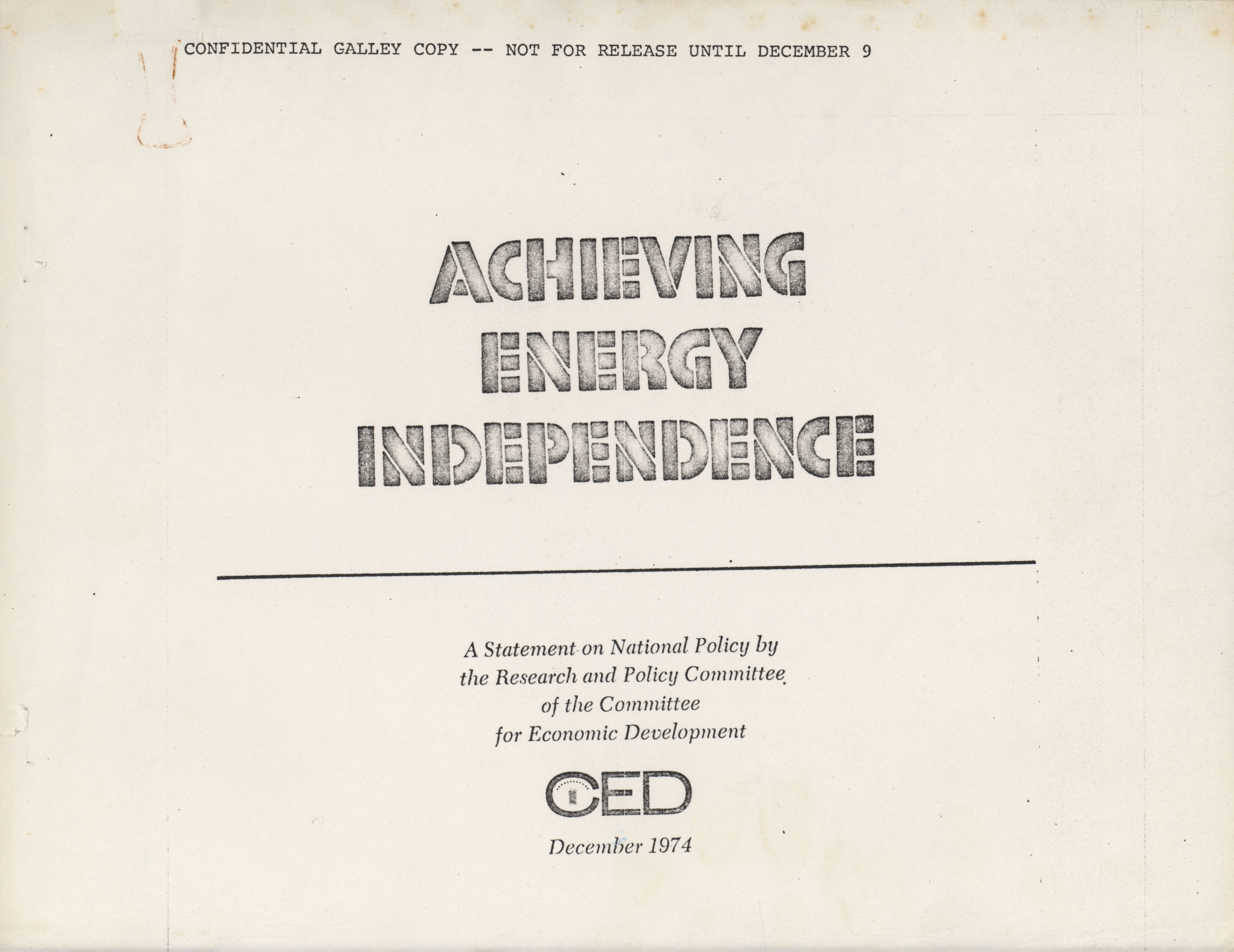 CONFIDENTIAL GALLEY COPY -- NOT FOR RELEASE UNTIL DECEMBER 9

ACHIEVING
ENERGY
INDEPENDENCE

A Statement on National Policy by
the Research and Policy Committee
of the Committee
for Economic Development

CED

December 1974